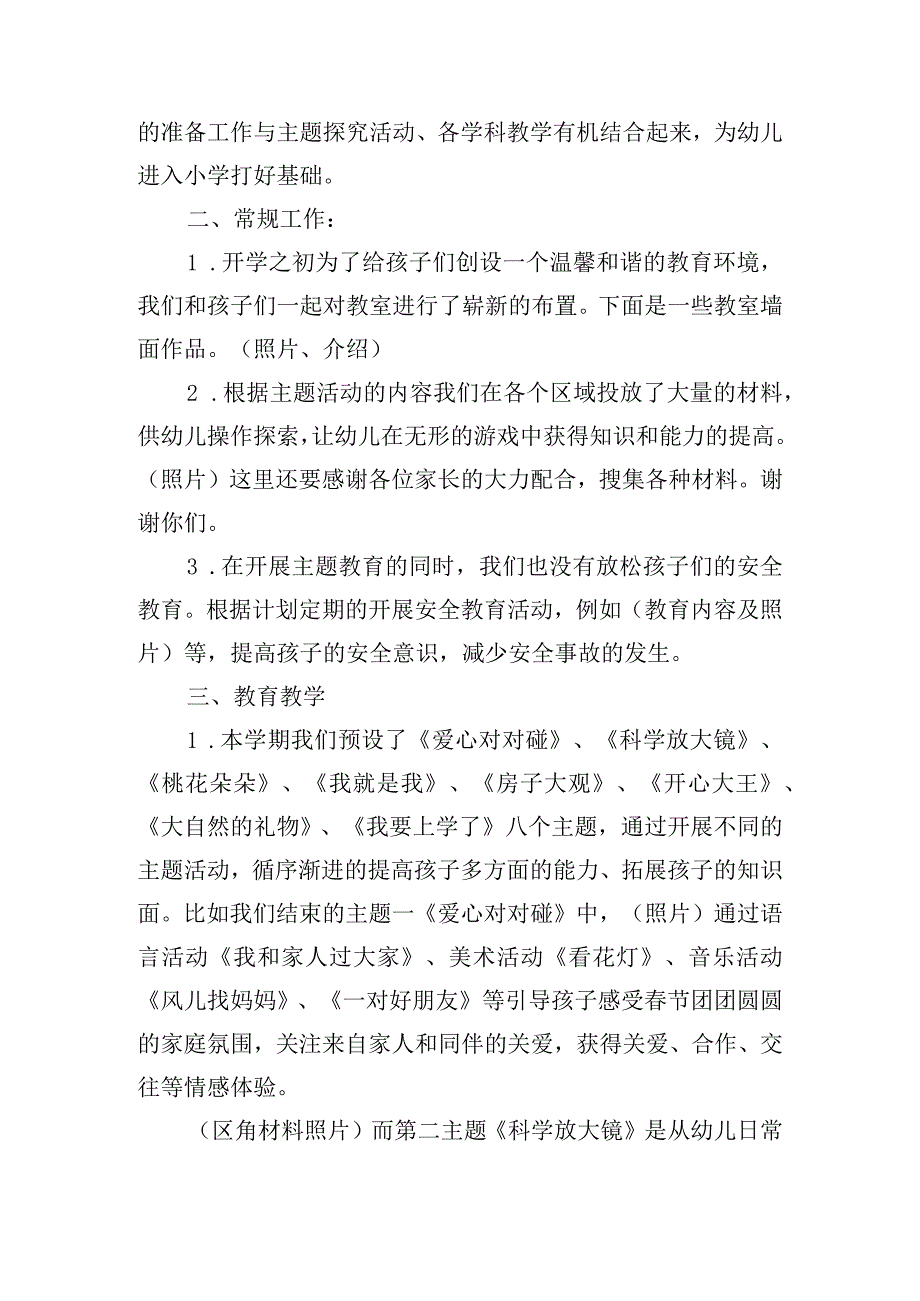 的准备工作与主题探究活动、各学科教学有机结合起来，为幼儿进入小学打好基础。

二、常规工作：

1．开学之初为了给孩子们创设一个温馨和谐的教育环境，我们和孩子们一起对教室进行了崭新的布置。下面是一些教室墙面作品。（照片、介绍）

2．根据主题活动的内容我们在各个区域投放了大量的材料，供幼儿操作探索，让幼儿在无形的游戏中获得知识和能力的提高。（照片）这里还要感谢各位家长的大力配合，搜集各种材料。谢谢你们。

3．在开展主题教育的同时，我们也没有放松孩子们的安全教育。根据计划定期的开展安全教育活动，例如（教育内容及照片）等，提高孩子的安全意识，减少安全事故的发生。

三、教育教学

1．本学期我们预设了《爱心对对碰》、《科学放大镜》、《桃花朵朵》、《我就是我》、《房子大观》、《开心大王》、《大自然的礼物》、《我要上学了》八个主题，通过开展不同的主题活动，循序渐进的提高孩子多方面的能力、拓展孩子的知识面。比如我们结束的主题一《爱心对对碰》中，（照片）通过语言活动《我和家人过大家》、美术活动《看花灯》、音乐活动《风儿找妈妈》、《一对好朋友》等引导孩子感受春节团团圆圆的家庭氛围，关注来自家人和同伴的关爱，获得关爱、合作、交往等情感体验。

（区角材料照片）而第二主题《科学放大镜》是从幼儿日常